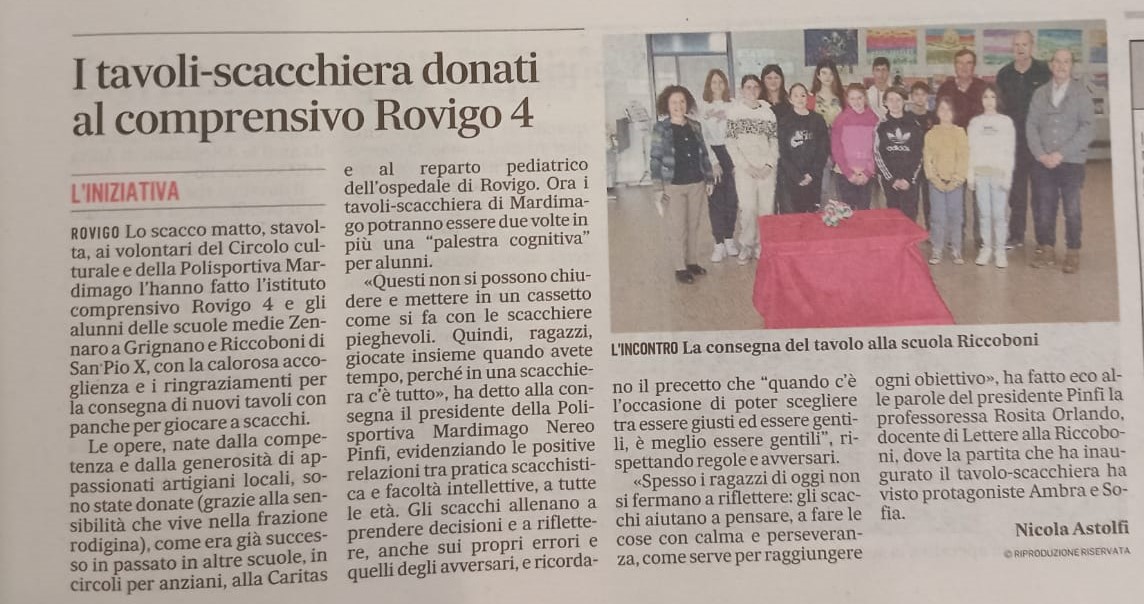 I tavoli-scacchiera donati al comprensivo Rovigo 4

L'INIZIATIVA

ROVIGO Lo scacco matto, stavolta, ai volontari del Circolo culturale e della Polisportiva Mardimago l'hanno fatto l'istituto comprensivo Rovigo 4 e gli alunni delle scuole medie Zennaro a Grignano e Riccoboni di San Pio X, con la calorosa accoglienza e i ringraziamenti per la consegna di nuovi tavoli con panche per giocare a scacchi.

Le opere, nate dalla competenza e dalla generosità di appassionati artigiani locali, sono state donate (grazie alla sensibilità che vive nella frazione rodigina), come era già successo in passato in altre scuole, in circoli per anziani, alla Caritas e al reparto pediatrico dell'ospedale di Rovigo. Ora i tavoli-scacchiera di Mardimago potranno essere due volte in più una "palestra cognitiva" per alunni.

«Questi non si possono chiudere e mettere in un cassetto come si fa con le scacchiere pieghevoli. Quindi, ragazzi, giocate insieme quando avete tempo, perché in una scacchiera c'è tutto», ha detto alla consegna il presidente della Polisportiva Mardimago Nereo Pinfi, evidenziando le positive relazioni tra pratica scacchistica e facoltà intellettive, a tutte le età. Gli scacchi allenano a prendere decisioni e a riflettere, anche sui propri errori e quelli degli avversari, e ricordano il precetto che "quando c'è l'occasione di poter scegliere tra essere giusti ed essere gentili, è meglio essere gentili", rispettando regole e avversari.

«Spesso i ragazzi di oggi non si fermano a riflettere: gli scacchi aiutano a pensare, a fare le cose con calma e perseveranza, come serve per raggiungere ogni obiettivo», ha fatto eco alle parole del presidente Pinfi la professoressa Rosita Orlando, docente di Lettere alla Riccoboni, dove la partita che ha inaugurato il tavolo-scacchiera ha visto protagoniste Ambra e Sofia.

Nicola Astolfi

© RIPRODUZIONE RISERVATA

L'INCONTRO La consegna del tavolo alla scuola Riccoboni